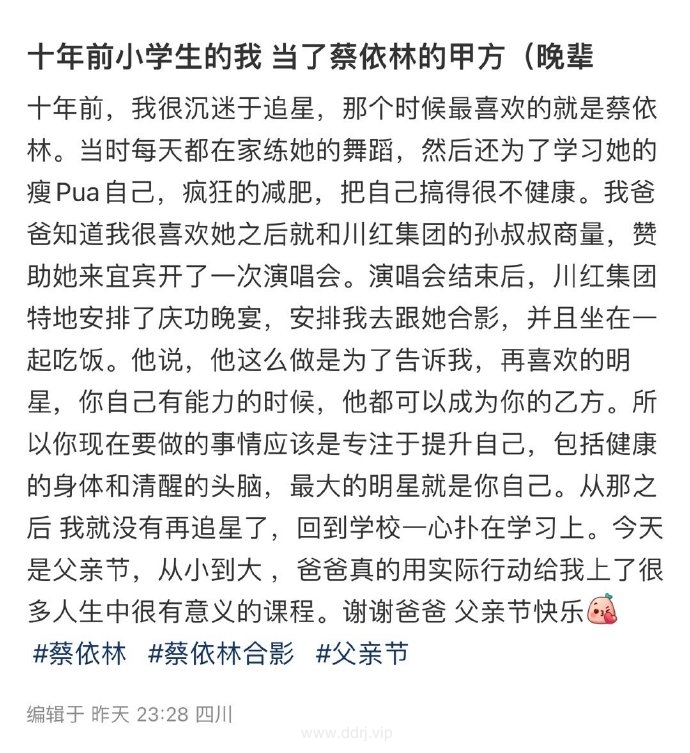 十年前小学生的我 当了蔡依林的甲方（晚辈

十年前，我很沉迷于追星，那个时候最喜欢的就是蔡依林。当时每天都在家练她的舞蹈，然后还为了学习她的瘦Pua自己，疯狂的减肥，把自己搞得很不健康。我爸爸知道我很喜欢她之后就和川红集团的孙叔叔商量，赞助她来宜宾开了一次演唱会。演唱会结束后，川红集团特地安排了庆功晚宴，安排我去跟她合影，并且坐在一起吃饭。他说，他这么做是为了告诉我，再喜欢的明星，你自己有能力的时候，他都可以成为你的乙方。所以你现在要做的事情应该是专注于提升自己，包括健康的身体和清醒的头脑，最大的明星就是你自己。从那之后 我就没有再追星了，回到学校一心扑在学习上。今天是父亲节，从小到大，爸爸真的用实际行动给我上了很多人生中很有意义的课程。谢谢爸爸 父亲节快乐

#蔡依林 #蔡依林合影 #父亲节

编辑于 昨天 23:28 四川

www.ddrj.vip